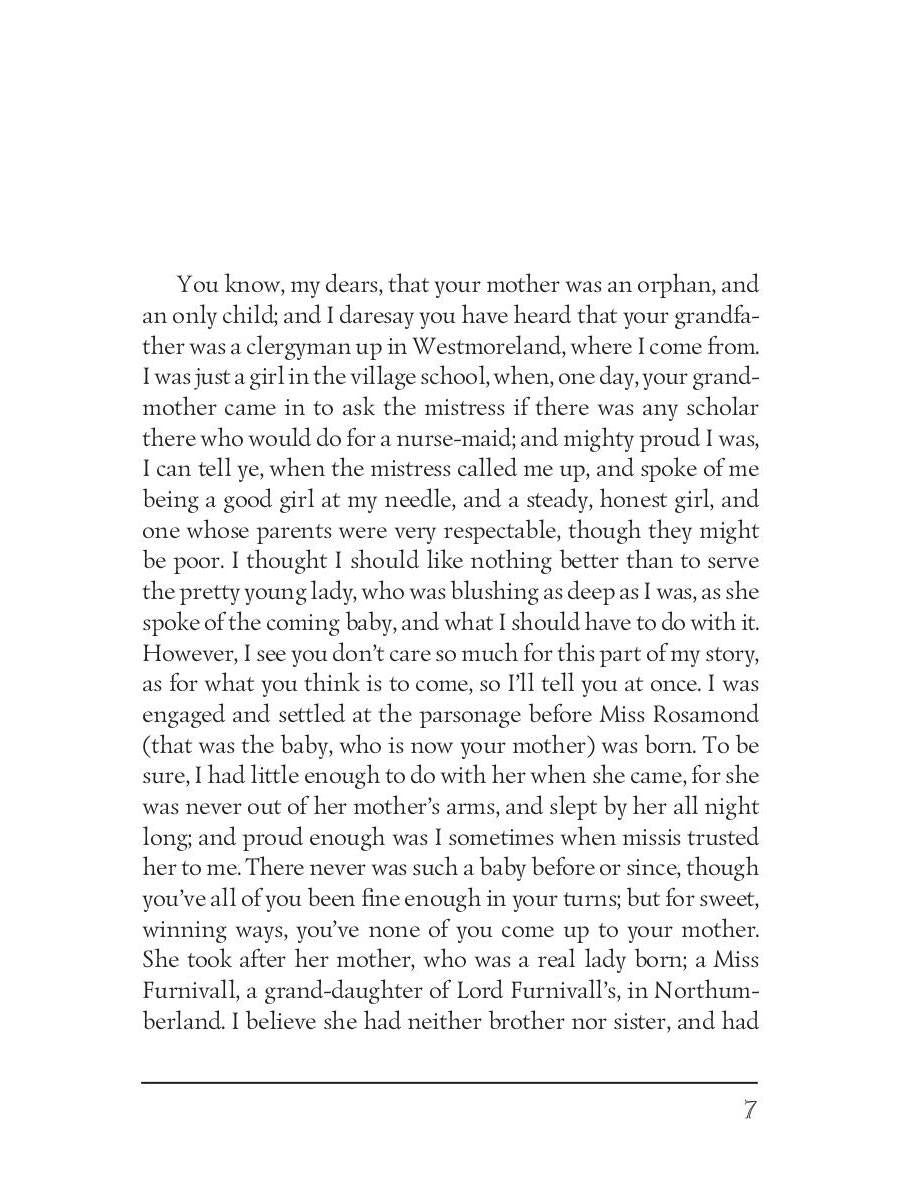 You know, my dears, that your mother was an orphan, and an only child; and I daresay you have heard that your grandfather was a clergyman up in Westmoreland, where I come from. I was just a girl in the village school, when, one day, your grandmother came in to ask the mistress if there was any scholar there who would do for a nurse-maid; and mighty proud I was, I can tell ye, when the mistress called me up, and spoke of me being a good girl at my needle, and a steady, honest girl, and one whose parents were very respectable, though they might be poor. I thought I should like nothing better than to serve the pretty young lady, who was blushing as deep as I was, as she spoke of the coming baby, and what I should have to do with it. However, I see you don't care so much for this part of my story, as for what you think is to come, so I'll tell you at once. I was engaged and settled at the parsonage before Miss Rosamond (that was the baby, who is now your mother) was born. To be sure, I had little enough to do with her when she came, for she was never out of her mother's arms, and slept by her all night long; and proud enough was I sometimes when missis trusted her to me. There never was such a baby before or since, though you've all of you been fine enough in your turns; but for sweet, winning ways, you've none of you come up to your mother. She took after her mother, who was a real lady born; a Miss Furnivall, a grand-daughter of Lord Furnivall's, in Northumberland. I believe she had neither brother nor sister, and had

7